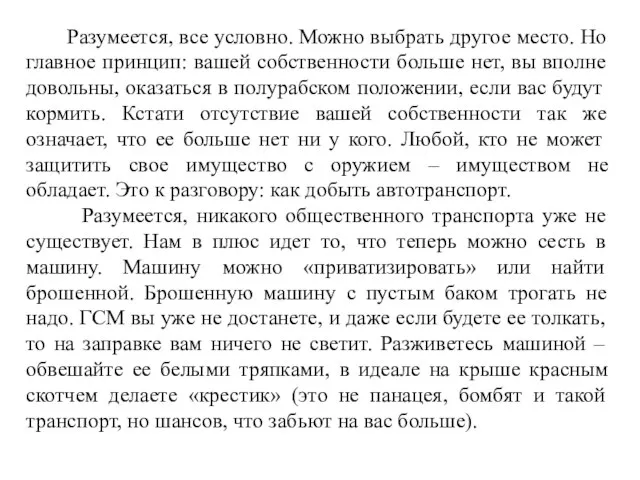 Разумеется, все условно. Можно выбрать другое место. Но главное принцип: вашей собственности больше нет, вы вполне довольны, оказаться в полурабском положении, если вас будут кормить. Кстати отсутствие вашей собственности так же означает, что ее больше нет ни у кого. Любой, кто не может защитить свое имущество с оружием – имуществом не обладает. Это к разговору: как добыть автотранспорт.

Разумеется, никакого общественного транспорта уже не существует. Нам в плюс идет то, что теперь можно сесть в машину. Машину можно «приватизировать» или найти брошенной. Брошенную машину с пустым баком трогать не надо. ГСМ вы уже не достанете, и даже если будете ее толкать, то на заправке вам ничего не светит. Разживетесь машиной – обвешайте ее белыми тряпками, в идеале на крыше красным скотчем делаете «крестик» (это не панацея, бомбят и такой транспорт, но шансов, что забьют на вас больше).